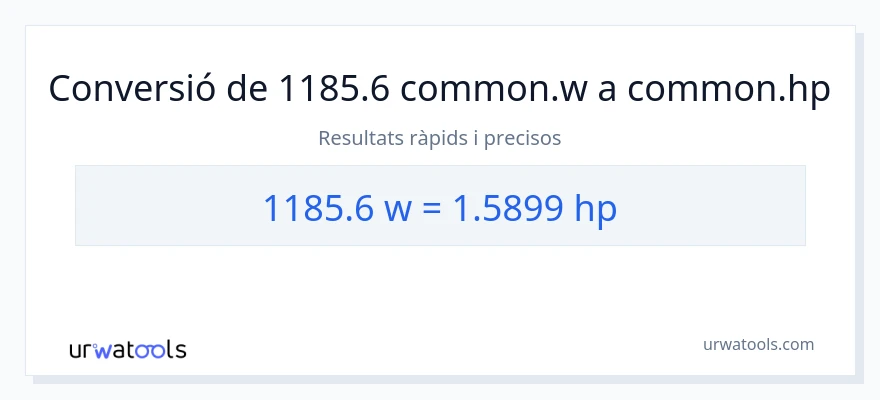 Conversió de 1185.6 common.w a common.hp

Resultats ràpids i precisos

1185.6 w = 1.5899 hp

urwatools

urwatools.com